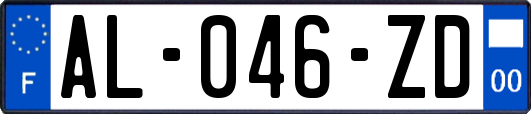 F

AL-046-ZD

00